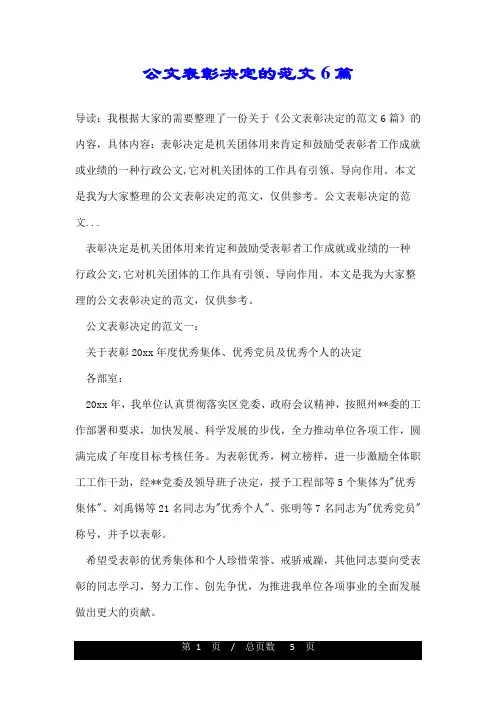 公文表彰决定的范文6篇

导读：我根据大家的需要整理了一份关于《公文表彰决定的范文6篇》的内容，具体内容：表彰决定是机关团体用来肯定和鼓励受表彰者工作成就或业绩的一种行政公文,它对机关团体的工作具有引领、导向作用。本文是我为大家整理的公文表彰决定的范文，仅供参考。公文表彰决定的范文...

表彰决定是机关团体用来肯定和鼓励受表彰者工作成就或业绩的一种行政公文,它对机关团体的工作具有引领、导向作用。本文是我为大家整理的公文表彰决定的范文，仅供参考。

公文表彰决定的范文一：

关于表彰20xx年度优秀集体、优秀党员及优秀个人的决定

各部室：

20xx年，我单位认真贯彻落实区党委、政府会议精神，按照州**委的工作部署和要求，加快发展、科学发展的步伐，全力推动单位各项工作，圆满完成了年度目标考核任务。为表彰优秀，树立榜样，进一步激励全体职工工作干劲，经**党委及领导班子决定，授予工程部等5个集体为"优秀集体"、刘禹锡等21名同志为"优秀个人"、张明等7名同志为"优秀党员"称号，并予以表彰。

希望受表彰的优秀集体和个人珍惜荣誉、戒骄戒躁，其他同志要向受表彰的同志学习，努力工作、创先争优，为推进我单位各项事业的全面发展做出更大的贡献。

第 1 页 / 总页数 5 页